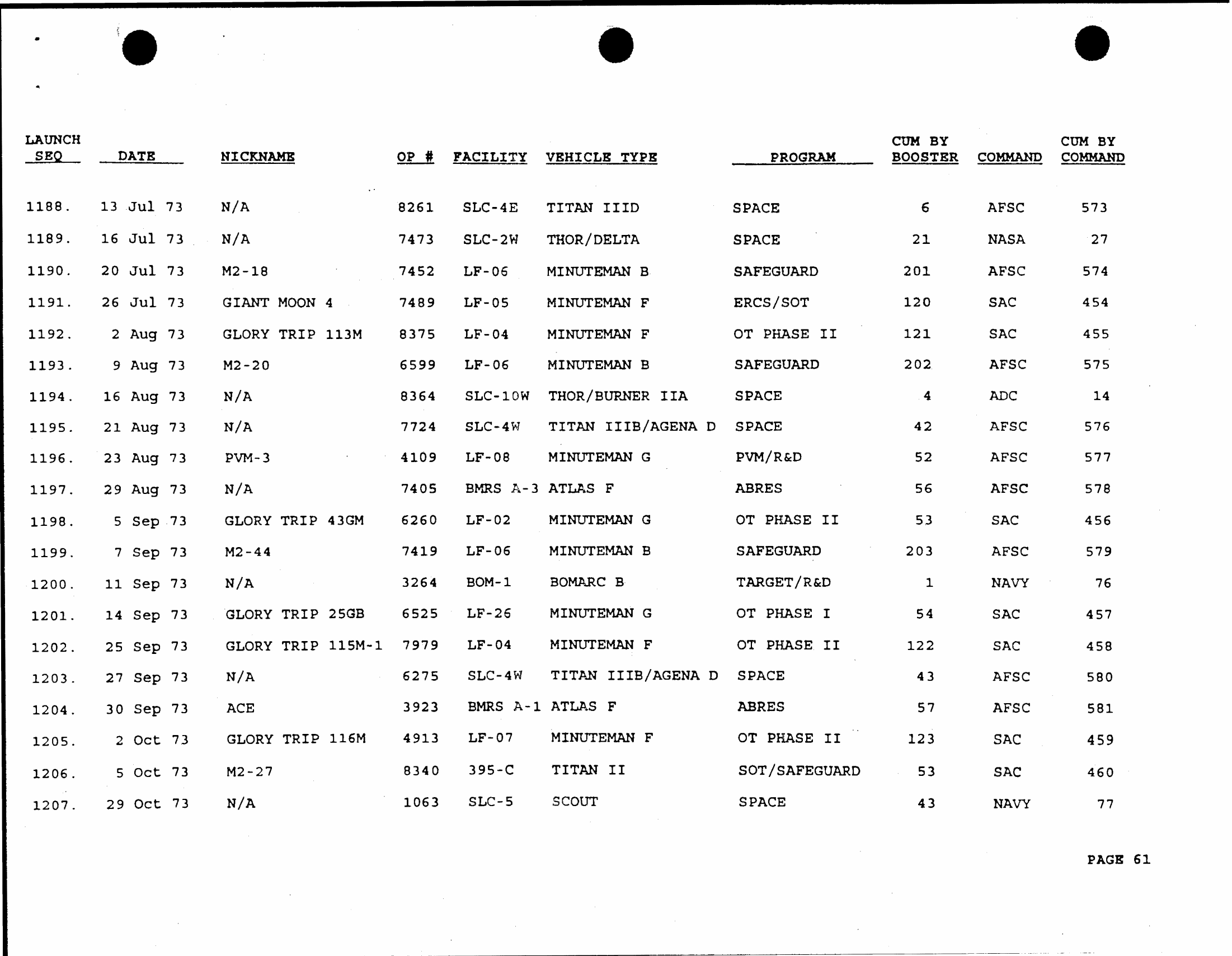 | LAUNCH SEQ | DATE | NICKNAME | OP # | FACILITY | VEHICLE TYPE | PROGRAM | CUM BY BOOSTER | COMMAND | CUM BY COMMAND |
|---|---|---|---|---|---|---|---|---|---|
| 1188. | 13 Jul 73 | N/A | 8261 | SLC-4E | TITAN IIID | SPACE | 6 | AFSC | 573 |
| 1189. | 16 Jul 73 | N/A | 7473 | SLC-2W | THOR/DELTA | SPACE | 21 | NASA | 27 |
| 1190. | 20 Jul 73 | M2-18 | 7452 | LF-06 | MINUTEMAN B | SAFEGUARD | 201 | AFSC | 574 |
| 1191. | 26 Jul 73 | GIANT MOON 4 | 7489 | LF-05 | MINUTEMAN F | ERCS/SOT | 120 | SAC | 454 |
| 1192. | 2 Aug 73 | GLORY TRIP 113M | 8375 | LF-04 | MINUTEMAN F | OT PHASE II | 121 | SAC | 455 |
| 1193. | 9 Aug 73 | M2-20 | 6599 | LF-06 | MINUTEMAN B | SAFEGUARD | 202 | AFSC | 575 |
| 1194. | 16 Aug 73 | N/A | 8364 | SLC-10W | THOR/BURNER IIA | SPACE | 4 | ADC | 14 |
| 1195. | 21 Aug 73 | N/A | 7724 | SLC-4W | TITAN IIIB/AGENA D | SPACE | 42 | AFSC | 576 |
| 1196. | 23 Aug 73 | PVM-3 | 4109 | LF-08 | MINUTEMAN G | PVM/R&D | 52 | AFSC | 577 |
| 1197. | 29 Aug 73 | N/A | 7405 | BMRS A-3 | ATLAS F | ABRES | 56 | AFSC | 578 |
| 1198. | 5 Sep 73 | GLORY TRIP 43GM | 6260 | LF-02 | MINUTEMAN G | OT PHASE II | 53 | SAC | 456 |
| 1199. | 7 Sep 73 | M2-44 | 7419 | LF-06 | MINUTEMAN B | SAFEGUARD | 203 | AFSC | 579 |
| 1200. | 11 Sep 73 | N/A | 3264 | BOM-1 | BOMARC B | TARGET/R&D | 1 | NAVY | 76 |
| 1201. | 14 Sep 73 | GLORY TRIP 25GB | 6525 | LF-26 | MINUTEMAN G | OT PHASE I | 54 | SAC | 457 |
| 1202. | 25 Sep 73 | GLORY TRIP 115M-1 | 7979 | LF-04 | MINUTEMAN F | OT PHASE II | 122 | SAC | 458 |
| 1203. | 27 Sep 73 | N/A | 6275 | SLC-4W | TITAN IIIB/AGENA D | SPACE | 43 | AFSC | 580 |
| 1204. | 30 Sep 73 | ACE | 3923 | BMRS A-1 | ATLAS F | ABRES | 57 | AFSC | 581 |
| 1205. | 2 Oct 73 | GLORY TRIP 116M | 4913 | LF-07 | MINUTEMAN F | OT PHASE II | 123 | SAC | 459 |
| 1206. | 5 Oct 73 | M2-27 | 8340 | 395-C | TITAN II | SOT/SAFEGUARD | 53 | SAC | 460 |
| 1207. | 29 Oct 73 | N/A | 1063 | SLC-5 | SCOUT | SPACE | 43 | NAVY | 77 |

PAGE 61